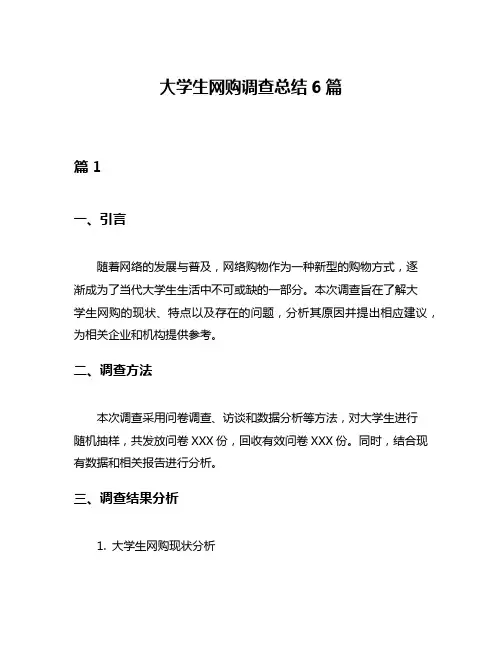 大学生网购调查总结 6 篇

篇 1

一、引言

随着网络的发展与普及，网络购物作为一种新型的购物方式，逐渐成为了当代大学生生活中不可或缺的一部分。本次调查旨在了解大学生网购的现状、特点以及存在的问题，分析其原因并提出相应建议，为相关企业和机构提供参考。

二、调查方法

本次调查采用问卷调查、访谈和数据分析等方法，对大学生进行随机抽样，共发放问卷 XXX 份，回收有效问卷 XXX 份。同时，结合现有数据和相关报告进行分析。

三、调查结果分析

1. 大学生网购现状分析